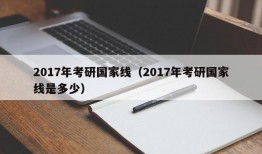 2017年考研国家线（2017年考研国家线是多少）